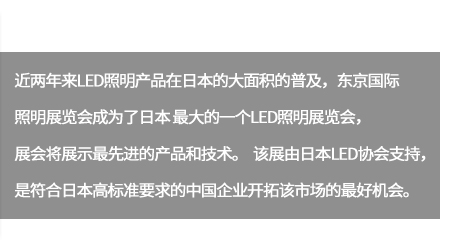 近两年来LED照明产品在日本的大面积的普及，东京国际照明展览会成为了日本 最大的一个LED照明展览会，展会将展示最先进的产品和技术。 该展由日本LED协会支持，是符合日本高标准要求的中国企业开拓该市场的最好机会。